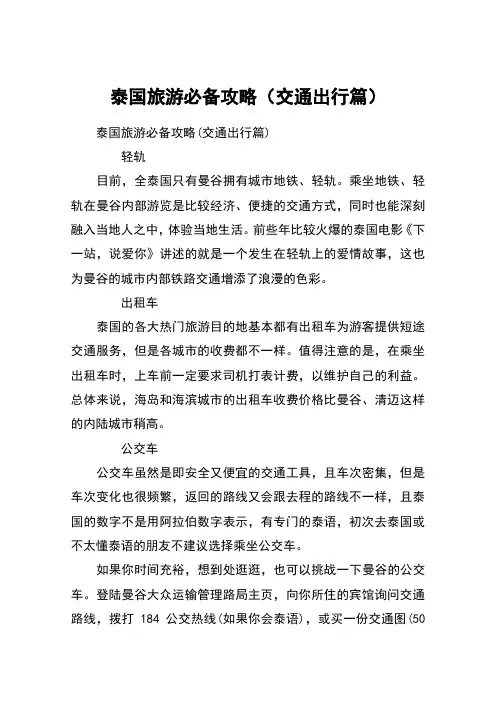 泰国旅游必备攻略（交通出行篇）

泰国旅游必备攻略(交通出行篇)

轻轨

目前，全泰国只有曼谷拥有城市地铁、轻轨。乘坐地铁、轻轨在曼谷内部游览是比较经济、便捷的交通方式，同时也能深刻融入当地人之中，体验当地生活。前些年比较火爆的泰国电影《下一站，说爱你》讲述的就是一个发生在轻轨上的爱情故事，这也为曼谷的城市内部铁路交通增添了浪漫的色彩。

出租车

泰国的各大热门旅游目的地基本都有出租车为游客提供短途交通服务，但是各城市的收费都不一样。值得注意的是，在乘坐出租车时，上车前一定要求司机打表计费，以维护自己的利益。总体来说，海岛和海滨城市的出租车收费价格比曼谷、清迈这样的内陆城市稍高。

公交车

公交车虽然是即安全又便宜的交通工具，且车次密集，但是车次变化也很频繁，返回的路线又会跟去程的路线不一样，且泰国的数字不是用阿拉伯数字表示，有专门的泰语，初次去泰国或不太懂泰语的朋友不建议选择乘坐公交车。

如果你时间充裕，想到处逛逛，也可以挑战一下曼谷的公交车。登陆曼谷大众运输管理路局主页，向你所住的宾馆询问交通路线，拨打 184 公交热线(如果你会泰语)，或买一份交通图(50